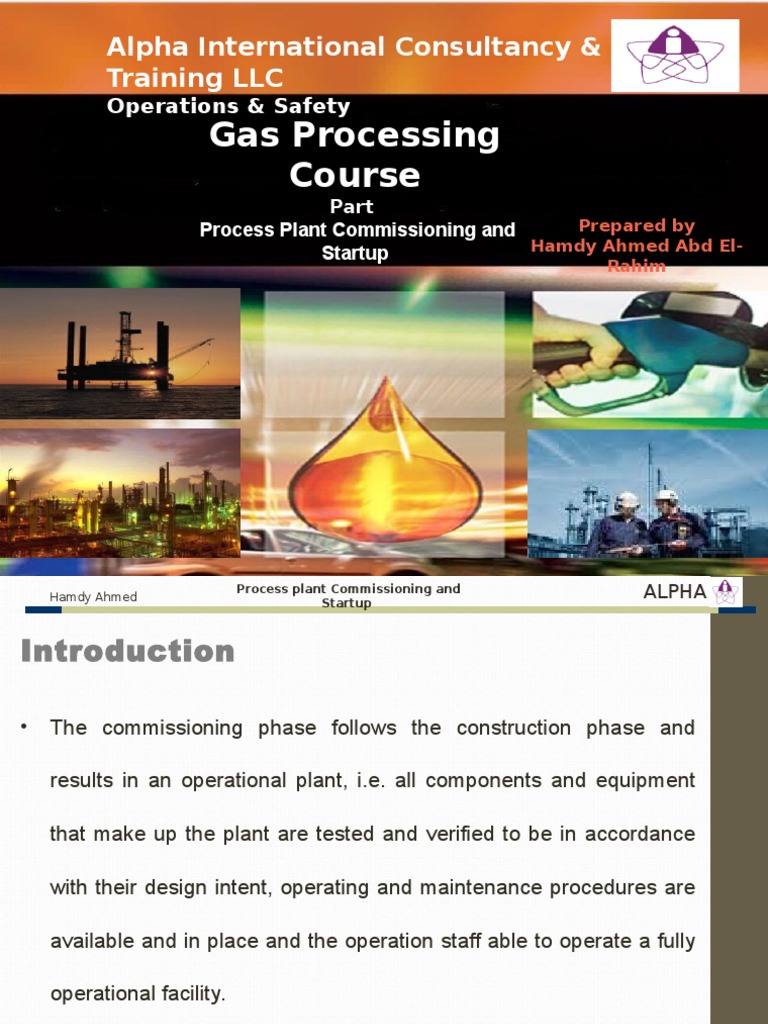 Alpha International Consultancy & Training LLC
Operations & Safety

Gas Processing Course
Part
Process Plant Commissioning and Startup

Prepared by
Hamdy Ahmed Abd El-Rahim

Hamdy Ahmed

Process plant Commissioning and Startup

ALPHA

Introduction

• The commissioning phase follows the construction phase and results in an operational plant, i.e. all components and equipment that make up the plant are tested and verified to be in accordance with their design intent, operating and maintenance procedures are available and in place and the operation staff able to operate a fully operational facility.